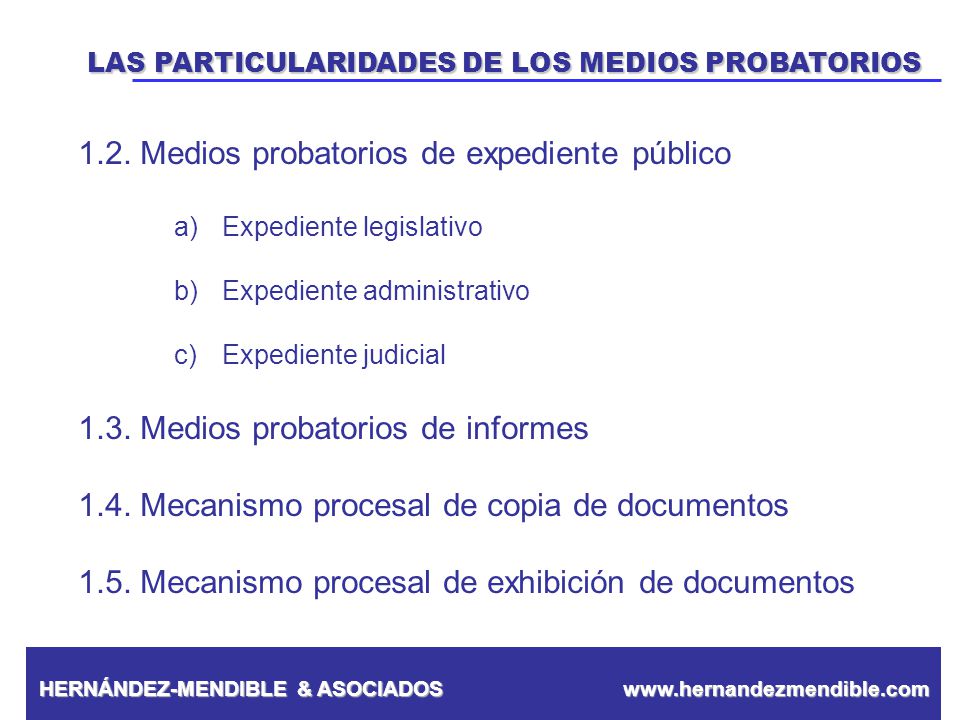 LAS PARTICULARIDADES DE LOS MEDIOS PROBATORIOS

1.2. Medios probatorios de expediente público

a) Expediente legislativo

b) Expediente administrativo

c) Expediente judicial

1.3. Medios probatorios de informes

1.4. Mecanismo procesal de copia de documentos

1.5. Mecanismo procesal de exhibición de documentos

HERNÁNDEZ-MENDIBLE & ASOCIADOS www.hernandezmendible.com